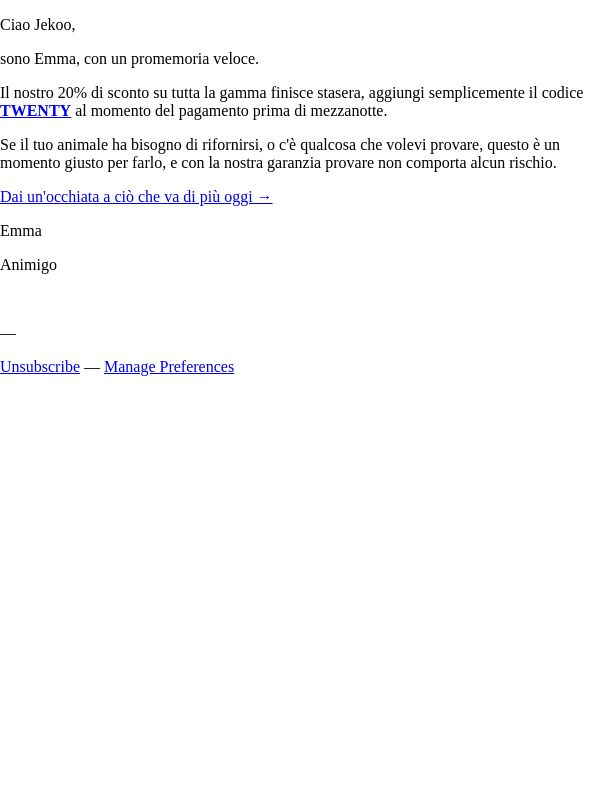 Ciao Jekoo,

sono Emma, con un promemoria veloce.

Il nostro 20% di sconto su tutta la gamma finisce stasera, aggiungi semplicemente il codice TWENTY al momento del pagamento prima di mezzanotte.

Se il tuo animale ha bisogno di rifornirsi, o c'è qualcosa che volevi provare, questo è un momento giusto per farlo, e con la nostra garanzia provare non comporta alcun rischio.

Dai un'occhiata a ciò che va di più oggi →

Emma

Animigo

—

Unsubscribe — Manage Preferences